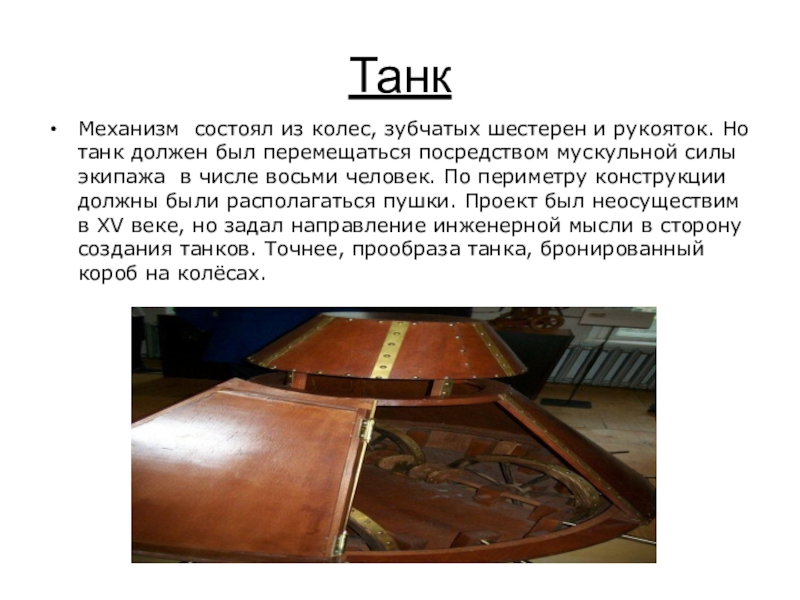 Танк

• Механизм состоял из колес, зубчатых шестерен и рукояток. Но танк должен был перемещаться посредством мускульной силы экипажа в числе восьми человек. По периметру конструкции должны были располагаться пушки. Проект был неосуществим в XV веке, но задал направление инженерной мысли в сторону создания танков. Точнее, прообраза танка, бронированный короб на колёсах.